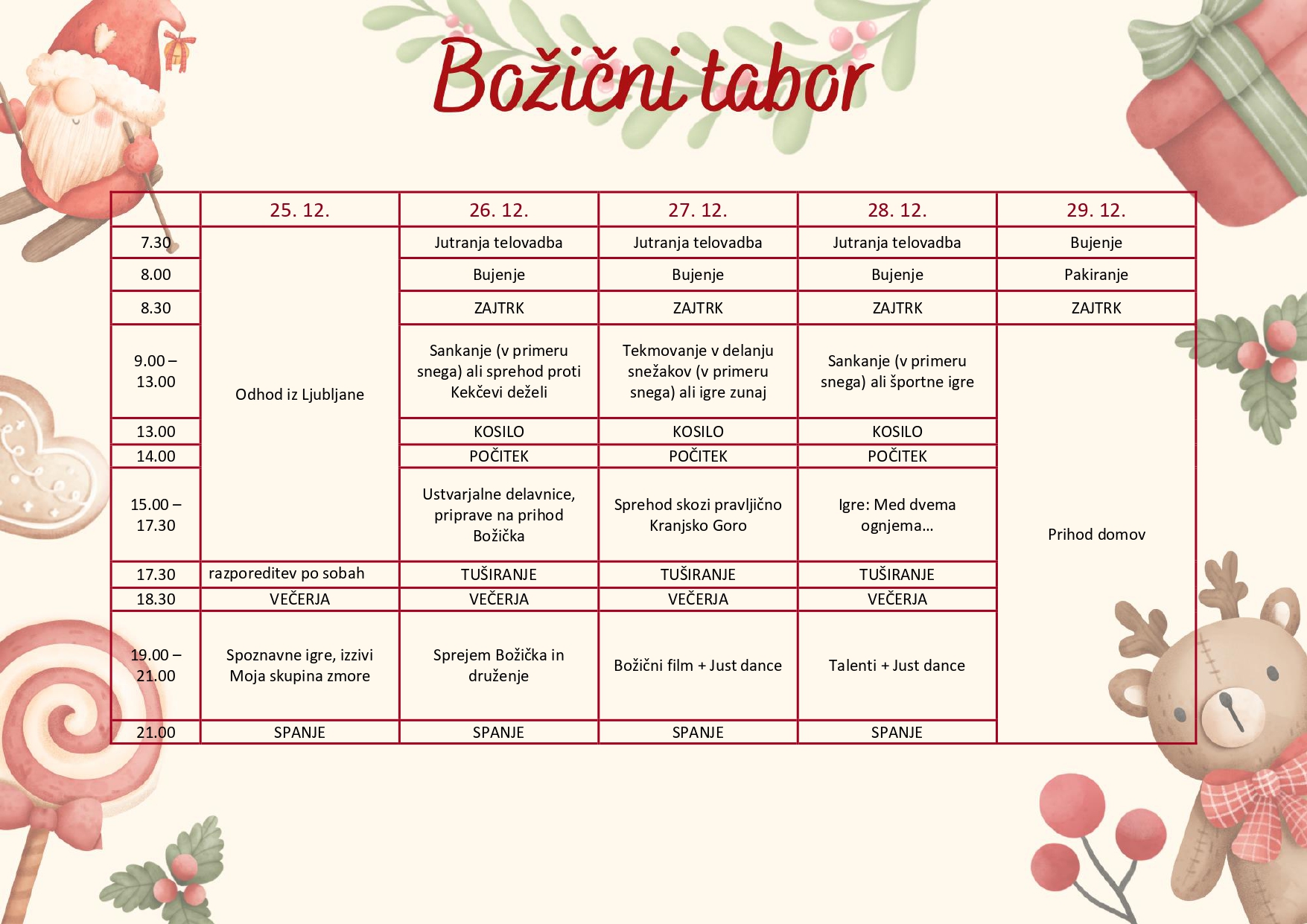 Božični tabor

| | 25. 12. | 26. 12. | 27. 12. | 28. 12. | 29. 12. |
|---|---|---|---|---|---|
| 7.30 | Odhod iz Ljubljane | Jutranja telovadba | Jutranja telovadba | Jutranja telovadba | Bujenje |
| 8.00 | | Bujenje | Bujenje | Bujenje | Pakiranje |
| 8.30 | | ZAJTRK | ZAJTRK | ZAJTRK | ZAJTRK |
| 9.00 – 13.00 | | Sankanje (v primeru snega) ali sprehod proti Kekčevi deželi | Tekmovanje v delanju snežakov (v primeru snega) ali igre zunaj | Sankanje (v primeru snega) ali športne igre | Prihod domov |
| 13.00 | | KOSILO | KOSILO | KOSILO | |
| 14.00 | | POČITEK | POČITEK | POČITEK | |
| 15.00 – 17.30 | | Ustvarjalne delavnice, priprave na prihod Božička | Sprehod skozi pravljično Kranjsko Goro | Igre: Med dvema ognjema… | |
| 17.30 | razporeditev po sobah | TUŠIRANJE | TUŠIRANJE | TUŠIRANJE | |
| 18.30 | VEČERJA | VEČERJA | VEČERJA | VEČERJA | |
| 19.00 – 21.00 | Spoznavne igre, izzivi Moja skupina zmore | Sprejem Božička in druženje | Božični film + Just dance | Talenti + Just dance | |
| 21.00 | SPANJE | SPANJE | SPANJE | SPANJE | |